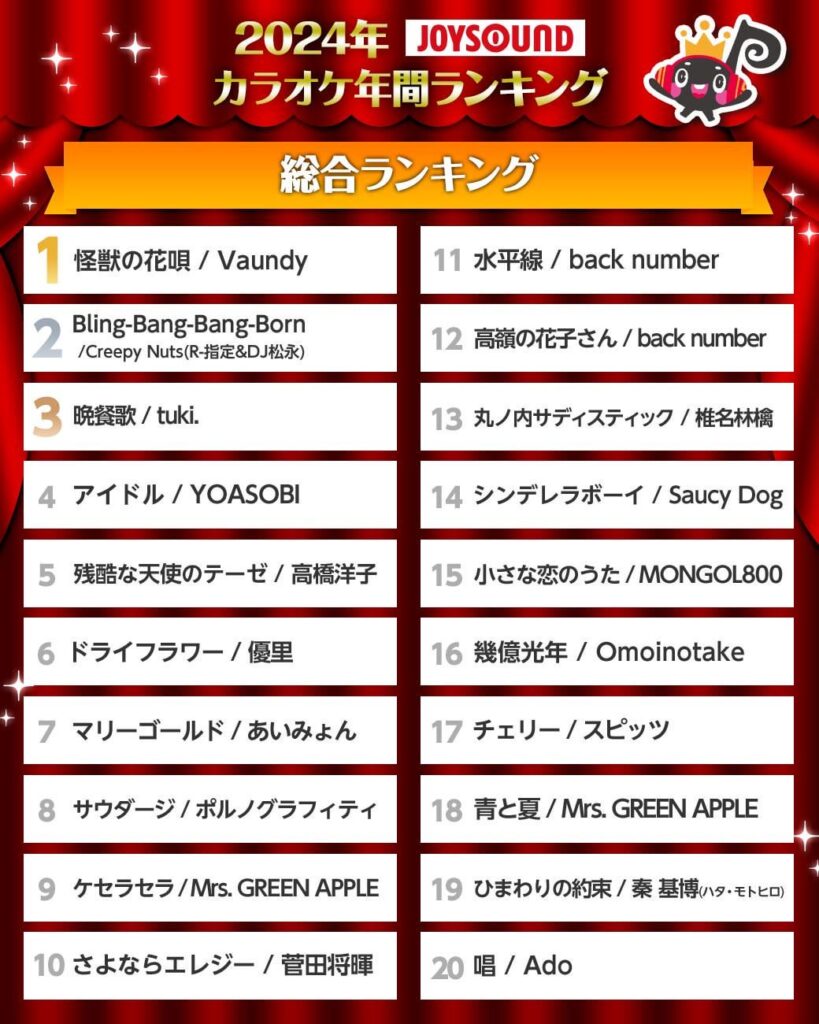 2024年 JOYSOUND
カラオケ年間ランキング

総合ランキング

1 怪獣の花唄 / Vaundy

2 Bling-Bang-Bang-Born /Creepy Nuts(R-指定&DJ松永)

3 晩餐歌 / tuki.

4 アイドル / YOASOBI

5 残酷な天使のテーゼ / 高橋洋子

6 ドライフラワー / 優里

7 マリーゴールド / あいみょん

8 サウダージ / ポルノグラフィティ

9 ケセラセラ / Mrs. GREEN APPLE

10 さよならエレジー / 菅田将暉

11 水平線 / back number

12 高嶺の花子さん / back number

13 丸ノ内サディスティック / 椎名林檎

14 シンデレラボーイ / Saucy Dog

15 小さな恋のうた / MONGOL800

16 幾億光年 / Omoinotake

17 チェリー / スピッツ

18 青と夏 / Mrs. GREEN APPLE

19 ひまわりの約束 / 秦 基博(ハタ・モトヒロ)

20 唱 / Ado